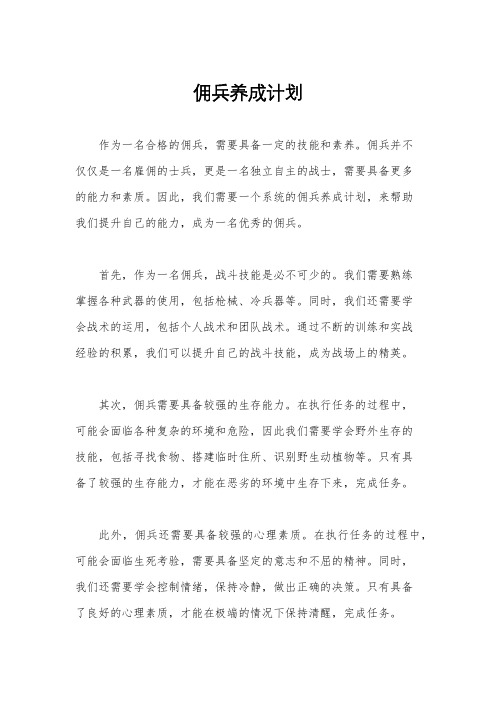 佣兵养成计划

作为一名合格的佣兵，需要具备一定的技能和素养。佣兵并不仅仅是一名雇佣的士兵，更是一名独立自主的战士，需要具备更多的能力和素质。因此，我们需要一个系统的佣兵养成计划，来帮助我们提升自己的能力，成为一名优秀的佣兵。

首先，作为一名佣兵，战斗技能是必不可少的。我们需要熟练掌握各种武器的使用，包括枪械、冷兵器等。同时，我们还需要学会战术的运用，包括个人战术和团队战术。通过不断的训练和实战经验的积累，我们可以提升自己的战斗技能，成为战场上的精英。

其次，佣兵需要具备较强的生存能力。在执行任务的过程中，可能会面临各种复杂的环境和危险，因此我们需要学会野外生存的技能，包括寻找食物、搭建临时住所、识别野生动植物等。只有具备了较强的生存能力，才能在恶劣的环境中生存下来，完成任务。

此外，佣兵还需要具备较强的心理素质。在执行任务的过程中，可能会面临生死考验，需要具备坚定的意志和不屈的精神。同时，我们还需要学会控制情绪，保持冷静，做出正确的决策。只有具备了良好的心理素质，才能在极端的情况下保持清醒，完成任务。